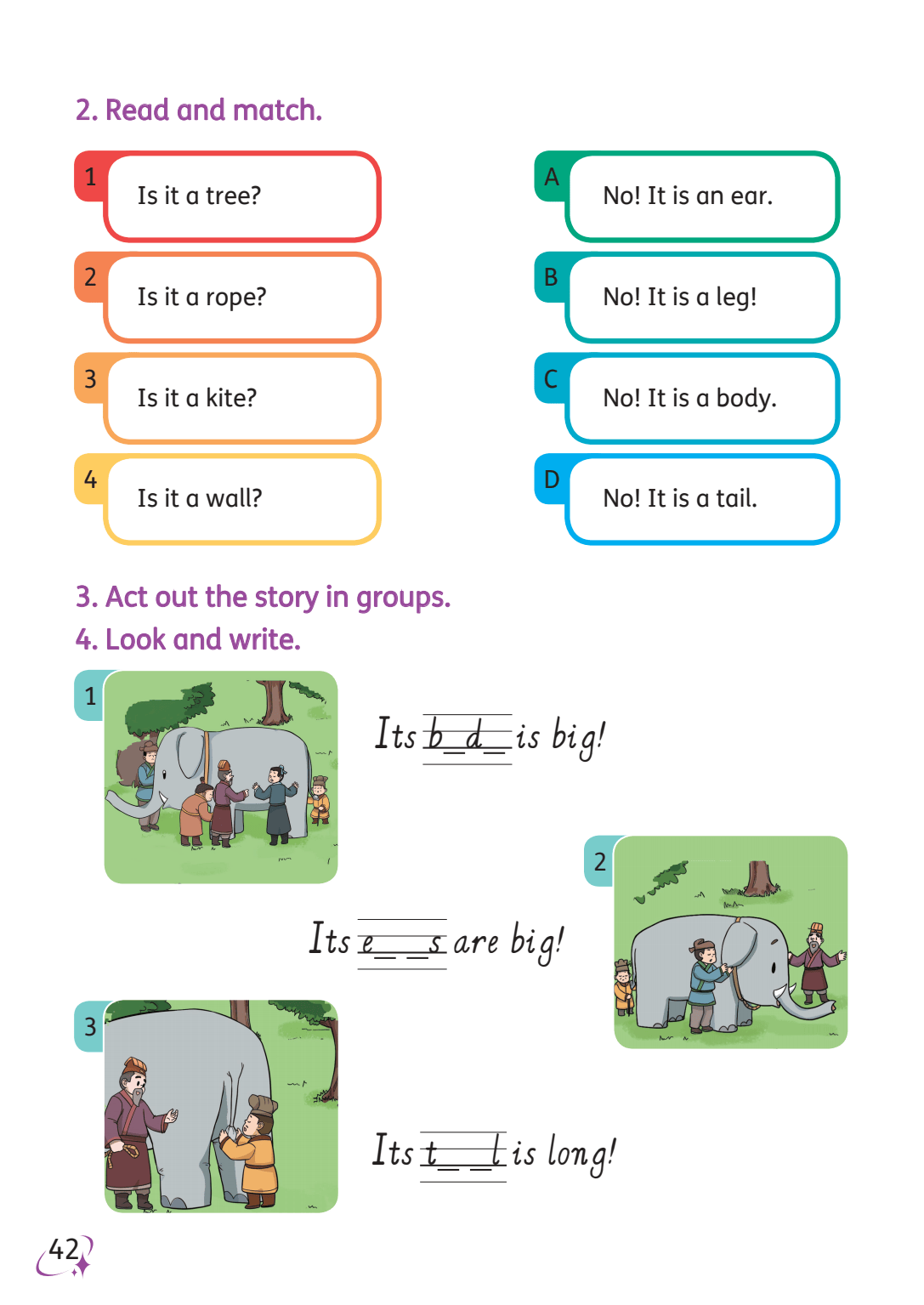 2. Read and match.

1 Is it a tree?

2 Is it a rope?

3 Is it a kite?

4 Is it a wall?

A No! It is an ear.

B No! It is a leg!

C No! It is a body.

D No! It is a tail.

3. Act out the story in groups.

4. Look and write.

1

Its b_d_ is big!

2

Its e__s are big!

3

Its t__l is long!

42